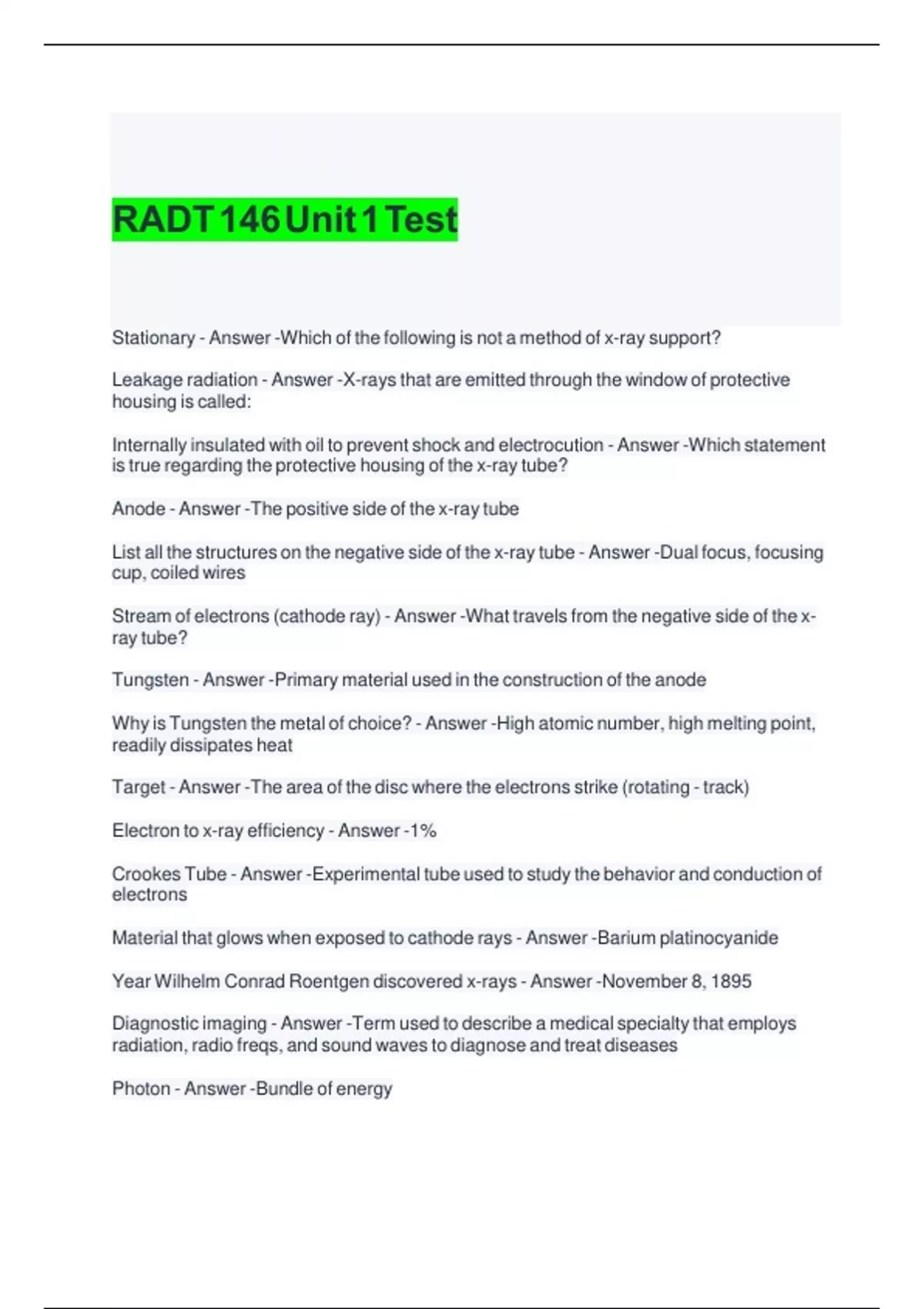 RADT 146 Unit 1 Test

Stationary - Answer -Which of the following is not a method of x-ray support?

Leakage radiation - Answer -X-rays that are emitted through the window of protective housing is called:

Internally insulated with oil to prevent shock and electrocution - Answer -Which statement is true regarding the protective housing of the x-ray tube?

Anode - Answer -The positive side of the x-ray tube

List all the structures on the negative side of the x-ray tube - Answer -Dual focus, focusing cup, coiled wires

Stream of electrons (cathode ray) - Answer -What travels from the negative side of the x-ray tube?

Tungsten - Answer -Primary material used in the construction of the anode

Why is Tungsten the metal of choice? - Answer -High atomic number, high melting point, readily dissipates heat

Target - Answer -The area of the disc where the electrons strike (rotating - track)

Electron to x-ray efficiency - Answer -1%

Crookes Tube - Answer -Experimental tube used to study the behavior and conduction of electrons

Material that glows when exposed to cathode rays - Answer -Barium platinocyanide

Year Wilhelm Conrad Roentgen discovered x-rays - Answer -November 8, 1895

Diagnostic imaging - Answer -Term used to describe a medical specialty that employs radiation, radio freqs, and sound waves to diagnose and treat diseases

Photon - Answer -Bundle of energy